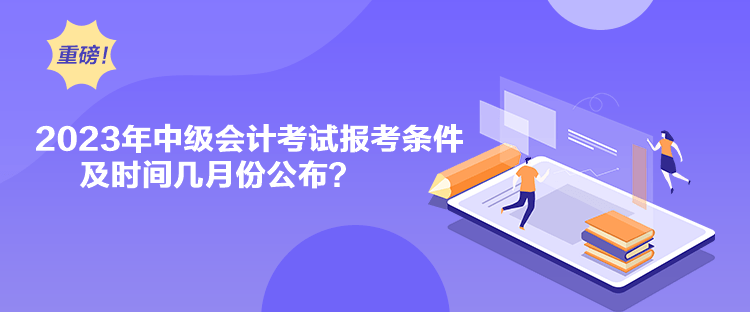 重磅!

2023年中级会计考试报考条件及时间几月份公布？